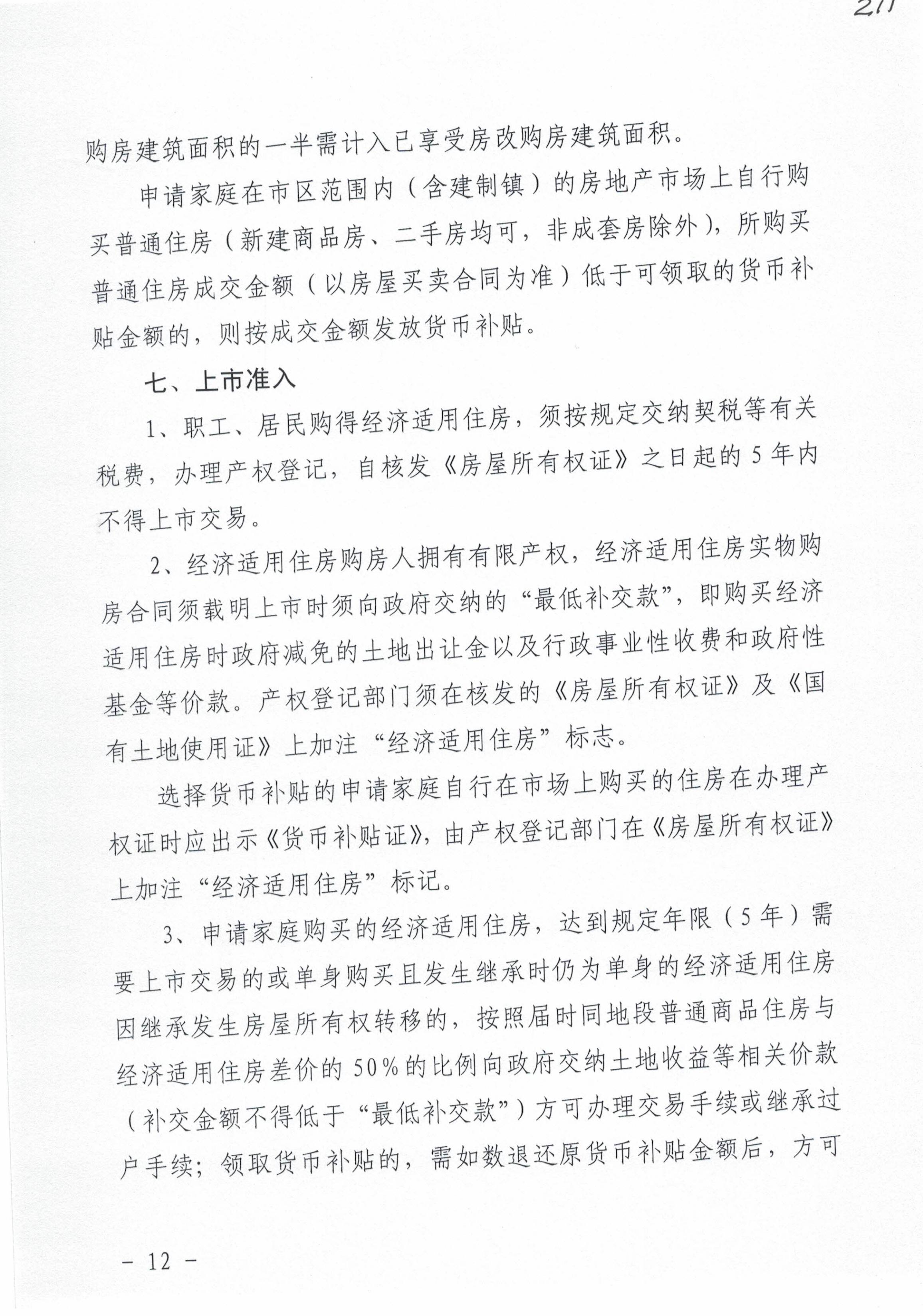 211

购房建筑面积的一半需计入已享受房改购房建筑面积。

申请家庭在市区范围内（含建制镇）的房地产市场上自行购买普通住房（新建商品房、二手房均可，非成套房除外），所购买普通住房成交金额（以房屋买卖合同为准）低于可领取的货币补贴金额的，则按成交金额发放货币补贴。

七、上市准入

1、职工、居民购得经济适用住房，须按规定交纳契税等有关税费，办理产权登记，自核发《房屋所有权证》之日起的5年内不得上市交易。

2、经济适用住房购房人拥有有限产权，经济适用住房实物购房合同须载明上市时须向政府交纳的“最低补交款”，即购买经济适用住房时政府减免的土地出让金以及行政事业性收费和政府性基金等价款。产权登记部门须在核发的《房屋所有权证》及《国有土地使用证》上加注“经济适用住房”标志。

选择货币补贴的申请家庭自行在市场上购买的住房在办理产权证时应出示《货币补贴证》，由产权登记部门在《房屋所有权证》上加注“经济适用住房”标记。

3、申请家庭购买的经济适用住房，达到规定年限（5年）需要上市交易的或单身购买且发生继承时仍为单身的经济适用住房因继承发生房屋所有权转移的，按照届时同地段普通商品住房与经济适用住房差价的50%的比例向政府交纳土地收益等相关价款（补交金额不得低于“最低补交款”）方可办理交易手续或继承过户手续；领取货币补贴的，需如数退还原货币补贴金额后，方可

－ 12 －